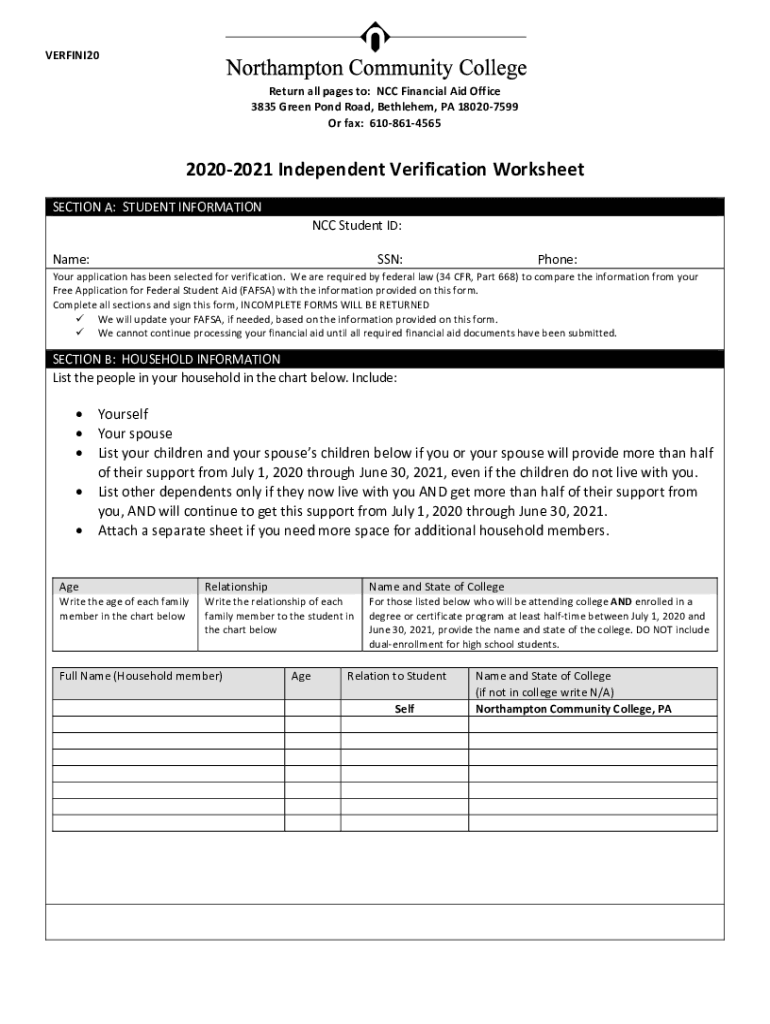 VERFINI20

Northampton Community College

Return all pages to: NCC Financial Aid Office
3835 Green Pond Road, Bethlehem, PA 18020-7599
Or fax: 610-861-4565

2020-2021 Independent Verification Worksheet

SECTION A: STUDENT INFORMATION

NCC Student ID:

Name: SSN: Phone:

Your application has been selected for verification. We are required by federal law (34 CFR, Part 668) to compare the information from your Free Application for Federal Student Aid (FAFSA) with the information provided on this form.
Complete all sections and sign this form, INCOMPLETE FORMS WILL BE RETURNED
✓ We will update your FAFSA, if needed, based on the information provided on this form.
✓ We cannot continue processing your financial aid until all required financial aid documents have been submitted.

SECTION B: HOUSEHOLD INFORMATION

List the people in your household in the chart below. Include:

• Yourself
• Your spouse
• List your children and your spouse's children below if you or your spouse will provide more than half of their support from July 1, 2020 through June 30, 2021, even if the children do not live with you.
• List other dependents only if they now live with you AND get more than half of their support from you, AND will continue to get this support from July 1, 2020 through June 30, 2021.
• Attach a separate sheet if you need more space for additional household members.

| Age | Relationship | Name and State of College |
|---|---|---|
| Write the age of each family member in the chart below | Write the relationship of each family member to the student in the chart below | For those listed below who will be attending college AND enrolled in a degree or certificate program at least half-time between July 1, 2020 and June 30, 2021, provide the name and state of the college. DO NOT include dual-enrollment for high school students. |

| Full Name (Household member) | Age | Relation to Student | Name and State of College (if not in college write N/A) |
|---|---|---|---|
| | | Self | Northampton Community College, PA |
| | | | |
| | | | |
| | | | |
| | | | |
| | | | |
| | | | |
| | | | |